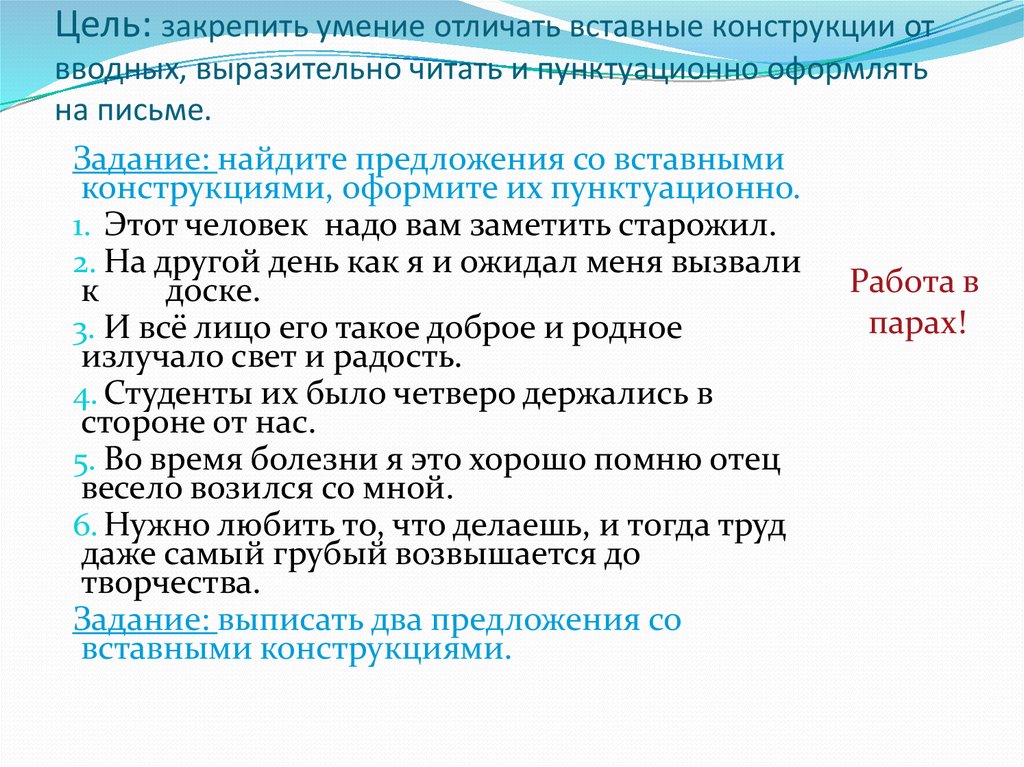 Цель: закрепить умение отличать вставные конструкции от вводных, выразительно читать и пунктуационно оформлять на письме.

Задание: найдите предложения со вставными конструкциями, оформите их пунктуационно.

1. Этот человек надо вам заметить старожил.
2. На другой день как я и ожидал меня вызвали к доске.
3. И всё лицо его такое доброе и родное излучало свет и радость.
4. Студенты их было четверо держались в стороне от нас.
5. Во время болезни я это хорошо помню отец весело возился со мной.
6. Нужно любить то, что делаешь, и тогда труд даже самый грубый возвышается до творчества.

Задание: выписать два предложения со вставными конструкциями.

Работа в парах!